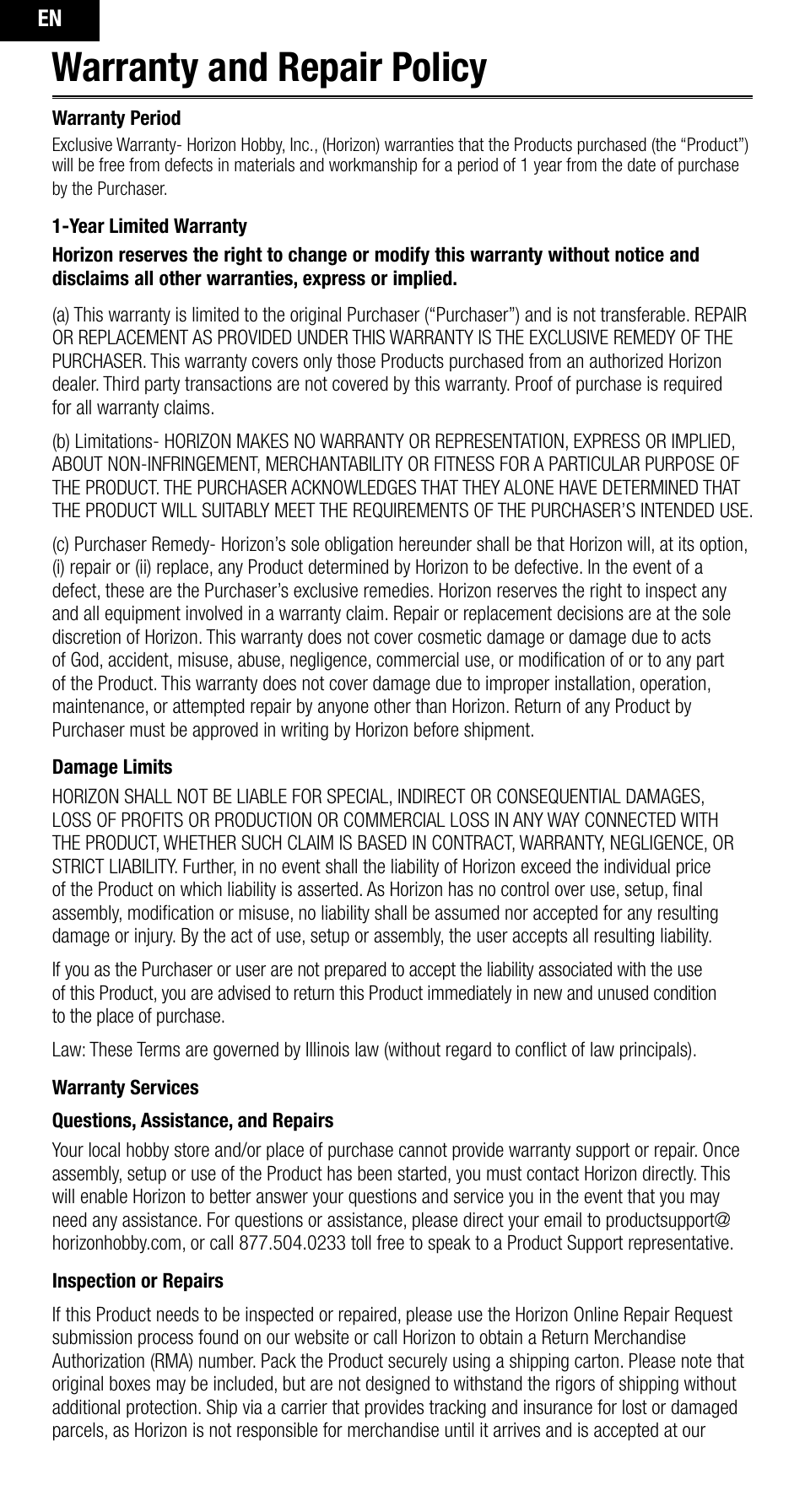 EN

Warranty and Repair Policy

Warranty Period

Exclusive Warranty- Horizon Hobby, Inc., (Horizon) warranties that the Products purchased (the “Product”) will be free from defects in materials and workmanship for a period of 1 year from the date of purchase by the Purchaser.

1-Year Limited Warranty

Horizon reserves the right to change or modify this warranty without notice and disclaims all other warranties, express or implied.

(a) This warranty is limited to the original Purchaser (“Purchaser”) and is not transferable. REPAIR OR REPLACEMENT AS PROVIDED UNDER THIS WARRANTY IS THE EXCLUSIVE REMEDY OF THE PURCHASER. This warranty covers only those Products purchased from an authorized Horizon dealer. Third party transactions are not covered by this warranty. Proof of purchase is required for all warranty claims.

(b) Limitations- HORIZON MAKES NO WARRANTY OR REPRESENTATION, EXPRESS OR IMPLIED, ABOUT NON-INFRINGEMENT, MERCHANTABILITY OR FITNESS FOR A PARTICULAR PURPOSE OF THE PRODUCT. THE PURCHASER ACKNOWLEDGES THAT THEY ALONE HAVE DETERMINED THAT THE PRODUCT WILL SUITABLY MEET THE REQUIREMENTS OF THE PURCHASER’S INTENDED USE.

(c) Purchaser Remedy- Horizon’s sole obligation hereunder shall be that Horizon will, at its option, (i) repair or (ii) replace, any Product determined by Horizon to be defective. In the event of a defect, these are the Purchaser’s exclusive remedies. Horizon reserves the right to inspect any and all equipment involved in a warranty claim. Repair or replacement decisions are at the sole discretion of Horizon. This warranty does not cover cosmetic damage or damage due to acts of God, accident, misuse, abuse, negligence, commercial use, or modification of or to any part of the Product. This warranty does not cover damage due to improper installation, operation, maintenance, or attempted repair by anyone other than Horizon. Return of any Product by Purchaser must be approved in writing by Horizon before shipment.

Damage Limits

HORIZON SHALL NOT BE LIABLE FOR SPECIAL, INDIRECT OR CONSEQUENTIAL DAMAGES, LOSS OF PROFITS OR PRODUCTION OR COMMERCIAL LOSS IN ANY WAY CONNECTED WITH THE PRODUCT, WHETHER SUCH CLAIM IS BASED IN CONTRACT, WARRANTY, NEGLIGENCE, OR STRICT LIABILITY. Further, in no event shall the liability of Horizon exceed the individual price of the Product on which liability is asserted. As Horizon has no control over use, setup, final assembly, modification or misuse, no liability shall be assumed nor accepted for any resulting damage or injury. By the act of use, setup or assembly, the user accepts all resulting liability.

If you as the Purchaser or user are not prepared to accept the liability associated with the use of this Product, you are advised to return this Product immediately in new and unused condition to the place of purchase.

Law: These Terms are governed by Illinois law (without regard to conflict of law principals).

Warranty Services

Questions, Assistance, and Repairs

Your local hobby store and/or place of purchase cannot provide warranty support or repair. Once assembly, setup or use of the Product has been started, you must contact Horizon directly. This will enable Horizon to better answer your questions and service you in the event that you may need any assistance. For questions or assistance, please direct your email to productsupport@horizonhobby.com, or call 877.504.0233 toll free to speak to a Product Support representative.

Inspection or Repairs

If this Product needs to be inspected or repaired, please use the Horizon Online Repair Request submission process found on our website or call Horizon to obtain a Return Merchandise Authorization (RMA) number. Pack the Product securely using a shipping carton. Please note that original boxes may be included, but are not designed to withstand the rigors of shipping without additional protection. Ship via a carrier that provides tracking and insurance for lost or damaged parcels, as Horizon is not responsible for merchandise until it arrives and is accepted at our